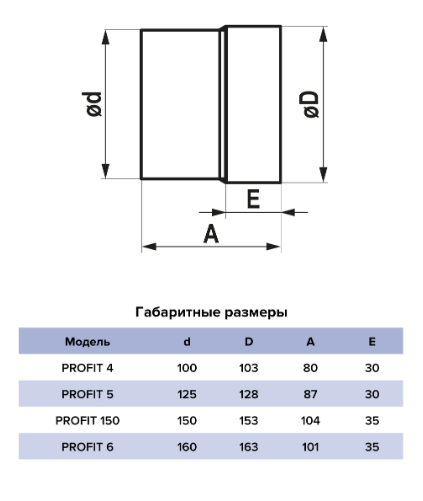 ød

øD

E

A

Габаритные размеры

| Модель | d | D | A | E |
|---|---|---|---|---|
| PROFIT 4 | 100 | 103 | 80 | 30 |
| PROFIT 5 | 125 | 128 | 87 | 30 |
| PROFIT 150 | 150 | 153 | 104 | 35 |
| PROFIT 6 | 160 | 163 | 101 | 35 |